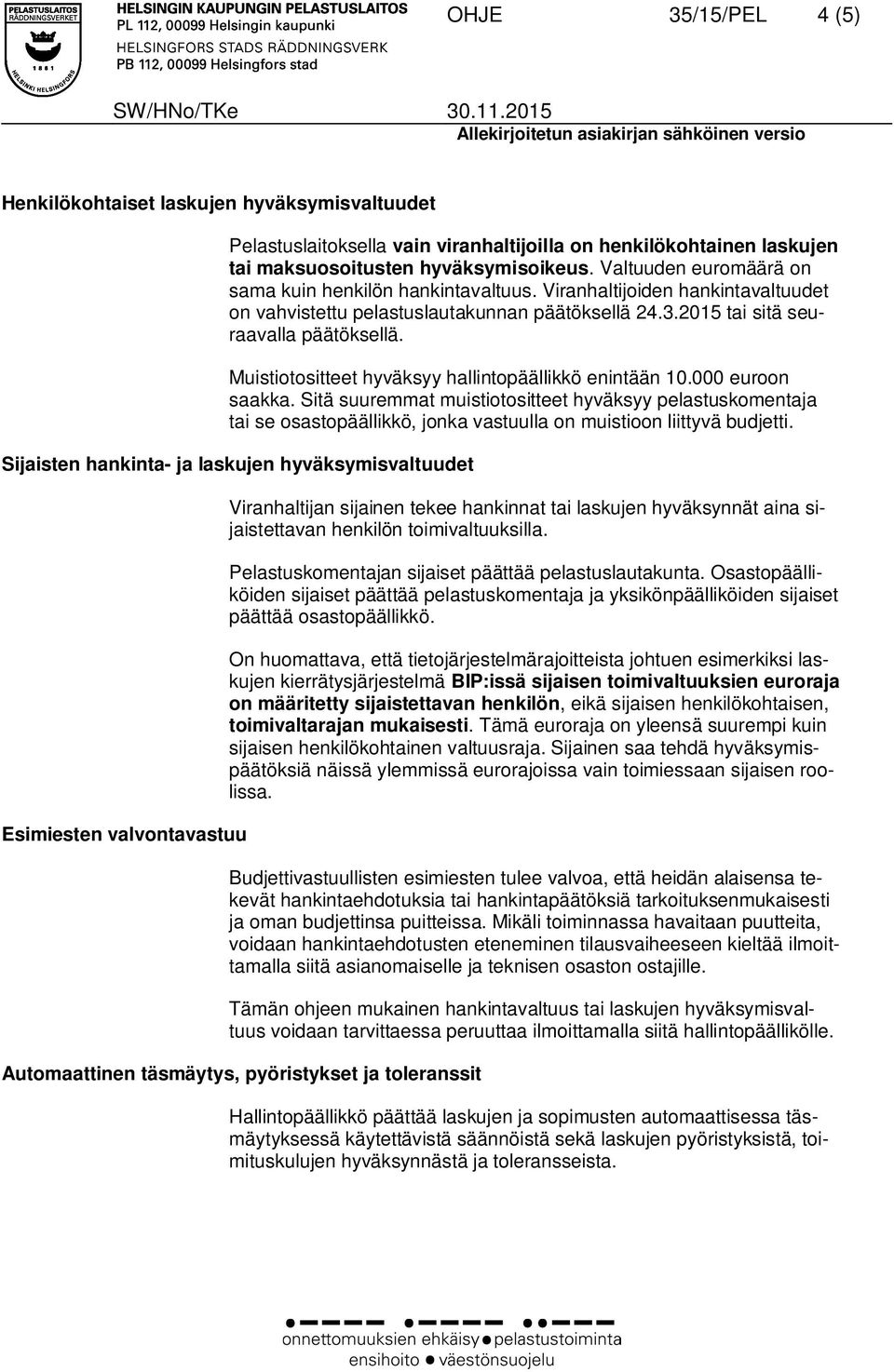 PELASTUSLAITOS RÄDDNINGSVERKET
1861
HELSINKI HELSINGFORS

HELSINGIN KAUPUNGIN PELASTUSLAITOS
PL 112, 00099 Helsingin kaupunki
HELSINGFORS STADS RÄDDNINGSVERK
PB 112, 00099 Helsingfors stad

OHJE 35/15/PEL 4 (5)

SW/HNo/TKe 30.11.2015
Allekirjoitetun asiakirjan sähköinen versio

Henkilökohtaiset laskujen hyväksymisvaltuudet

Pelastuslaitoksella vain viranhaltijoilla on henkilökohtainen laskujen tai maksuosoitusten hyväksymisoikeus. Valtuuden euromäärä on sama kuin henkilön hankintavaltuus. Viranhaltijoiden hankintavaltuudet on vahvistettu pelastuslautakunnan päätöksellä 24.3.2015 tai sitä seuraavalla päätöksellä.

Muistiotositteet hyväksyy hallintopäällikkö enintään 10.000 euroon saakka. Sitä suuremmat muistiotositteet hyväksyy pelastuskomentaja tai se osastopäällikkö, jonka vastuulla on muistioon liittyvä budjetti.

Sijaisten hankinta- ja laskujen hyväksymisvaltuudet

Viranhaltijan sijainen tekee hankinnat tai laskujen hyväksynnät aina sijaistettavan henkilön toimivaltuuksilla.

Pelastuskomentajan sijaiset päättää pelastuslautakunta. Osastopäälliköiden sijaiset päättää pelastuskomentaja ja yksikönpäälliköiden sijaiset päättää osastopäällikkö.

On huomattava, että tietojärjestelmärajoitteista johtuen esimerkiksi laskujen kierrätysjärjestelmä BIP:issä sijaisen toimivaltuuksien euroraja on määritetty sijaistettavan henkilön, eikä sijaisen henkilökohtaisen, toimivaltarajan mukaisesti. Tämä euroraja on yleensä suurempi kuin sijaisen henkilökohtainen valtuusraja. Sijainen saa tehdä hyväksymispäätöksiä näissä ylemmissä eurorajoissa vain toimiessaan sijaisen roolissa.

Esimiesten valvontavastuu

Budjettivastuullisten esimiesten tulee valvoa, että heidän alaisensa tekevät hankintaehdotuksia tai hankintapäätöksiä tarkoituksenmukaisesti ja oman budjettinsa puitteissa. Mikäli toiminnassa havaitaan puutteita, voidaan hankintaehdotusten eteneminen tilausvaiheeseen kieltää ilmoittamalla siitä asianomaiselle ja teknisen osaston ostajille.

Tämän ohjeen mukainen hankintavaltuus tai laskujen hyväksymisvaltuus voidaan tarvittaessa peruuttaa ilmoittamalla siitä hallintopäällikölle.

Automaattinen täsmäytys, pyöristykset ja toleranssit

Hallintopäällikkö päättää laskujen ja sopimusten automaattisessa täsmäytyksessä käytettävistä säännöistä sekä laskujen pyöristyksistä, toimituskulujen hyväksynnästä ja toleransseista.

onnettomuuksien ehkäisy pelastustoiminta
ensihoito väestönsuojelu